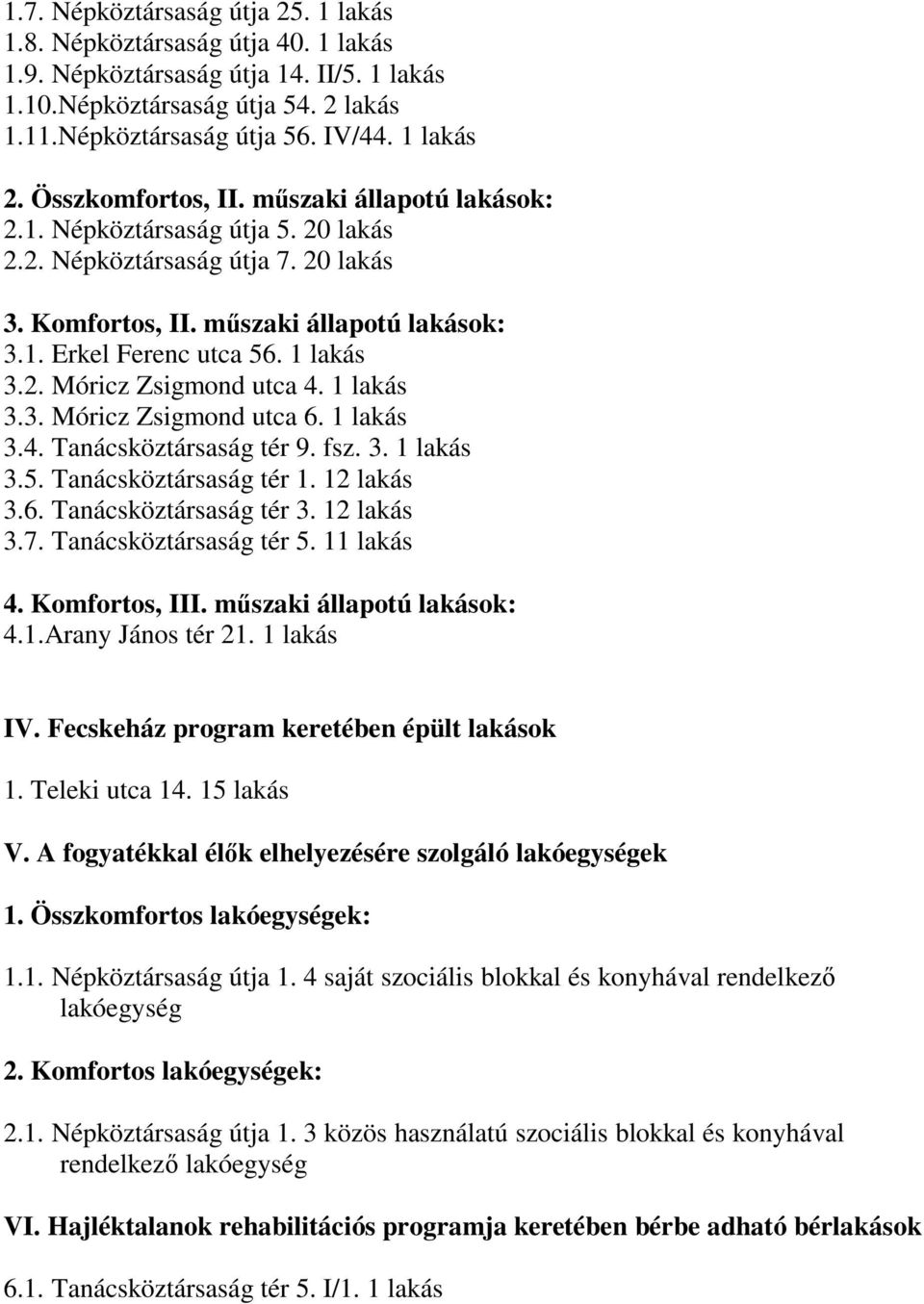 1.7. Népköztársaság útja 25. 1 lakás
1.8. Népköztársaság útja 40. 1 lakás
1.9. Népköztársaság útja 14. II/5. 1 lakás
1.10.Népköztársaság útja 54. 2 lakás
1.11.Népköztársaság útja 56. IV/44. 1 lakás

2. Összkomfortos, II. műszaki állapotú lakások:
2.1. Népköztársaság útja 5. 20 lakás
2.2. Népköztársaság útja 7. 20 lakás

3. Komfortos, II. műszaki állapotú lakások:
3.1. Erkel Ferenc utca 56. 1 lakás
3.2. Móricz Zsigmond utca 4. 1 lakás
3.3. Móricz Zsigmond utca 6. 1 lakás
3.4. Tanácsköztársaság tér 9. fsz. 3. 1 lakás
3.5. Tanácsköztársaság tér 1. 12 lakás
3.6. Tanácsköztársaság tér 3. 12 lakás
3.7. Tanácsköztársaság tér 5. 11 lakás

4. Komfortos, III. műszaki állapotú lakások:
4.1.Arany János tér 21. 1 lakás

IV. Fecskeház program keretében épült lakások

1. Teleki utca 14. 15 lakás

V. A fogyatékkal élők elhelyezésére szolgáló lakóegységek

1. Összkomfortos lakóegységek:

1.1. Népköztársaság útja 1. 4 saját szociális blokkal és konyhával rendelkező lakóegység

2. Komfortos lakóegységek:

2.1. Népköztársaság útja 1. 3 közös használatú szociális blokkal és konyhával rendelkező lakóegység

VI. Hajléktalanok rehabilitációs programja keretében bérbe adható bérlakások

6.1. Tanácsköztársaság tér 5. I/1. 1 lakás